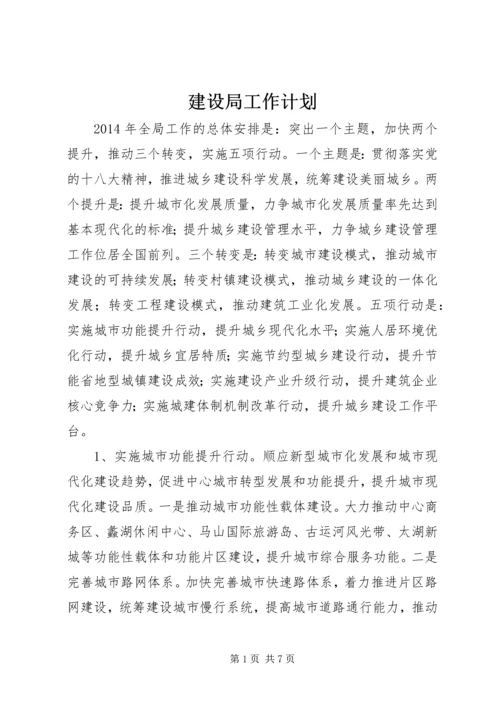 建设局工作计划

2014 年全局工作的总体安排是：突出一个主题，加快两个提升，推动三个转变，实施五项行动。一个主题是：贯彻落实党的十八大精神，推进城乡建设科学发展，统筹建设美丽城乡。两个提升是：提升城市化发展质量，力争城市化发展质量率先达到基本现代化的标准；提升城乡建设管理水平，力争城乡建设管理工作位居全国前列。三个转变是：转变城市建设模式，推动城市建设的可持续发展；转变村镇建设模式，推动城乡建设的一体化发展；转变工程建设模式，推动建筑工业化发展。五项行动是：实施城市功能提升行动，提升城乡现代化水平；实施人居环境优化行动，提升城乡宜居特质；实施节约型城乡建设行动，提升节能省地型城镇建设成效；实施建设产业升级行动，提升建筑企业核心竞争力；实施城建体制机制改革行动，提升城乡建设工作平台。

1、实施城市功能提升行动。顺应新型城市化发展和城市现代化建设趋势，促进中心城市转型发展和功能提升，提升城市现代化建设品质。一是推动城市功能性载体建设。大力推动中心商务区、蠡湖休闲中心、马山国际旅游岛、古运河风光带、太湖新城等功能性载体和功能片区建设，提升城市综合服务功能。二是完善城市路网体系。加快完善城市快速路体系，着力推进片区路网建设，统筹建设城市慢行系统，提高城市道路通行能力，推动

第 1 页 共 7 页